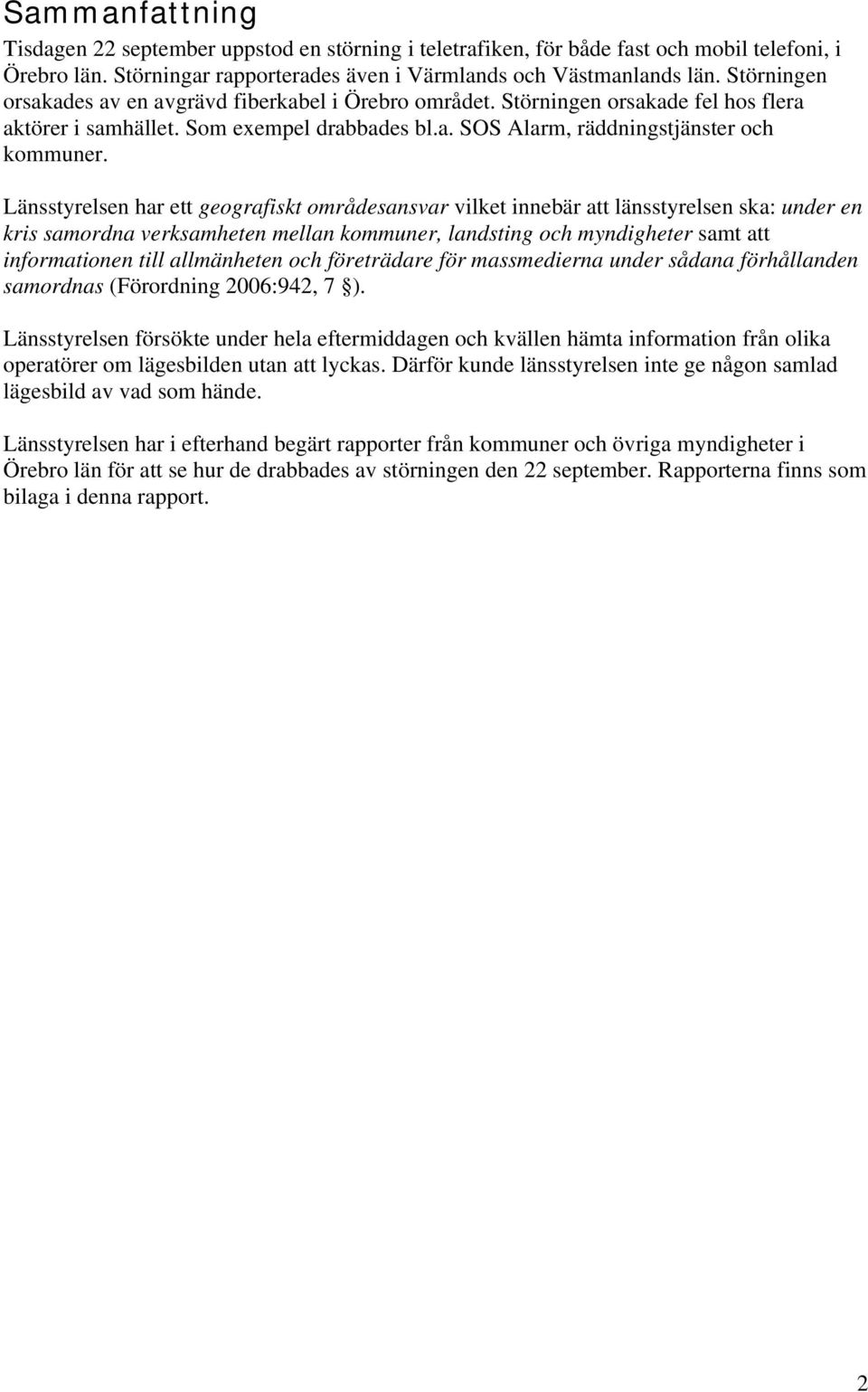 Sammanfattning

Tisdagen 22 september uppstod en störning i teletrafiken, för både fast och mobil telefoni, i Örebro län. Störningar rapporterades även i Värmlands och Västmanlands län. Störningen orsakades av en avgrävd fiberkabel i Örebro området. Störningen orsakade fel hos flera aktörer i samhället. Som exempel drabbades bl.a. SOS Alarm, räddningstjänster och kommuner.

Länsstyrelsen har ett geografiskt områdesansvar vilket innebär att länsstyrelsen ska: under en kris samordna verksamheten mellan kommuner, landsting och myndigheter samt att informationen till allmänheten och företrädare för massmedierna under sådana förhållanden samordnas (Förordning 2006:942, 7 §).

Länsstyrelsen försökte under hela eftermiddagen och kvällen hämta information från olika operatörer om lägesbilden utan att lyckas. Därför kunde länsstyrelsen inte ge någon samlad lägesbild av vad som hände.

Länsstyrelsen har i efterhand begärt rapporter från kommuner och övriga myndigheter i Örebro län för att se hur de drabbades av störningen den 22 september. Rapporterna finns som bilaga i denna rapport.

2